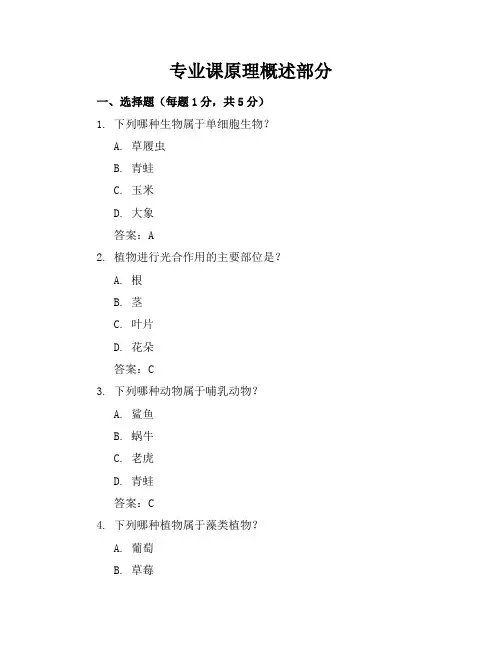 专业课原理概述部分

一、选择题（每题1分，共5分）

1. 下列哪种生物属于单细胞生物？

A. 草履虫

B. 青蛙

C. 玉米

D. 大象

答案：A

2. 植物进行光合作用的主要部位是？

A. 根

B. 茎

C. 叶片

D. 花朵

答案：C

3. 下列哪种动物属于哺乳动物？

A. 鲨鱼

B. 蜗牛

C. 老虎

D. 青蛙

答案：C

4. 下列哪种植物属于藻类植物？

A. 葡萄

B. 草莓